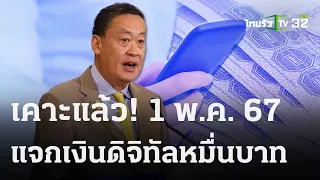 ไทยรัฐ TV 32

เคาะแล้ว! 1 พ.ค. 67
แจกเงินดิจิทัลหมื่นบาท